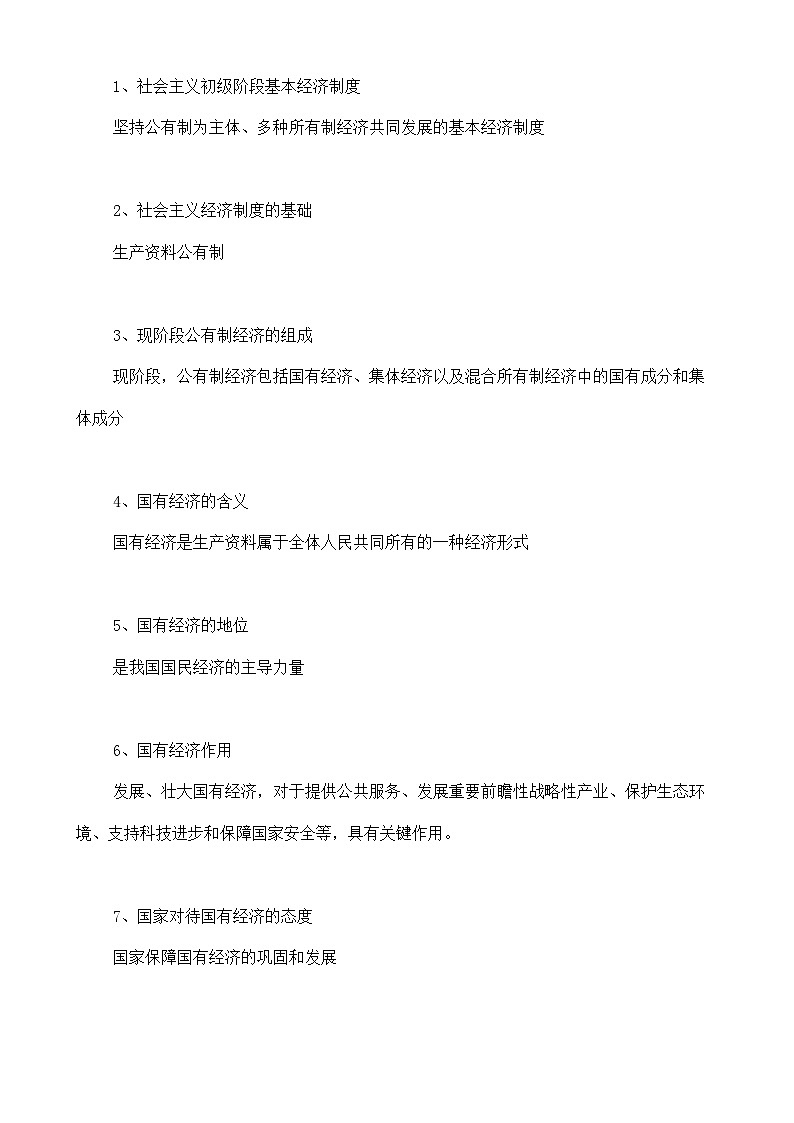 1、社会主义初级阶段基本经济制度

坚持公有制为主体、多种所有制经济共同发展的基本经济制度

2、社会主义经济制度的基础

生产资料公有制

3、现阶段公有制经济的组成

现阶段，公有制经济包括国有经济、集体经济以及混合所有制经济中的国有成分和集体成分

4、国有经济的含义

国有经济是生产资料属于全体人民共同所有的一种经济形式

5、国有经济的地位

是我国国民经济的主导力量

6、国有经济作用

发展、壮大国有经济，对于提供公共服务、发展重要前瞻性战略性产业、保护生态环境、支持科技进步和保障国家安全等，具有关键作用。

7、国家对待国有经济的态度

国家保障国有经济的巩固和发展